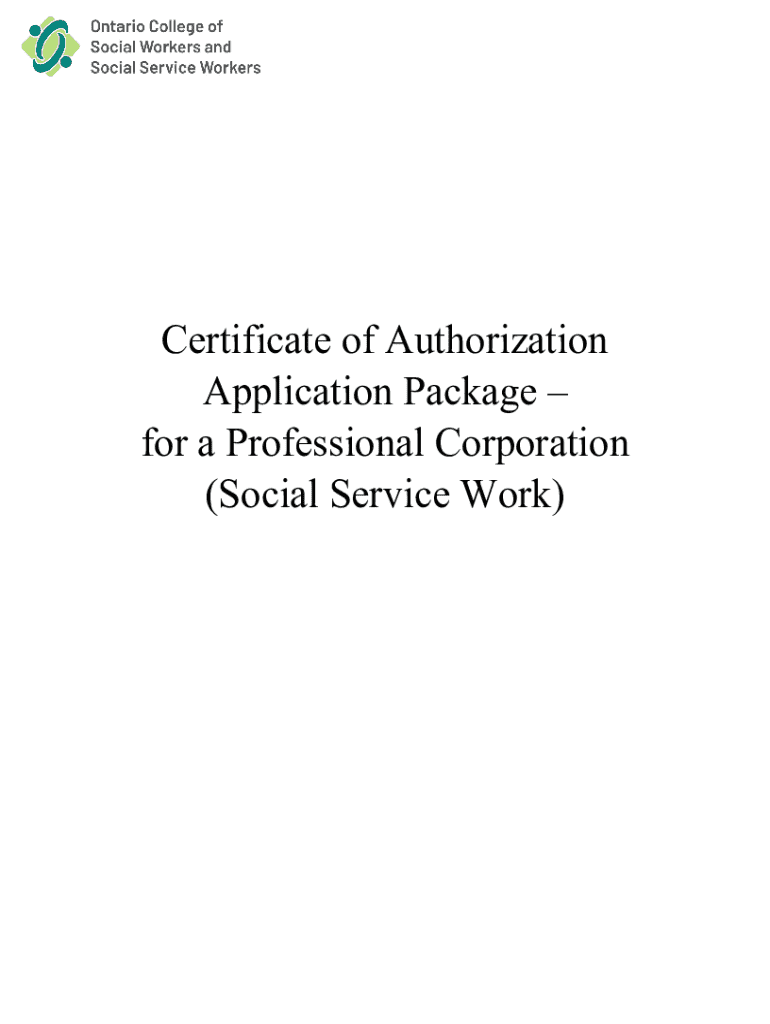 Ontario College of
Social Workers and
Social Service Workers

Certificate of Authorization
Application Package –
for a Professional Corporation
(Social Service Work)